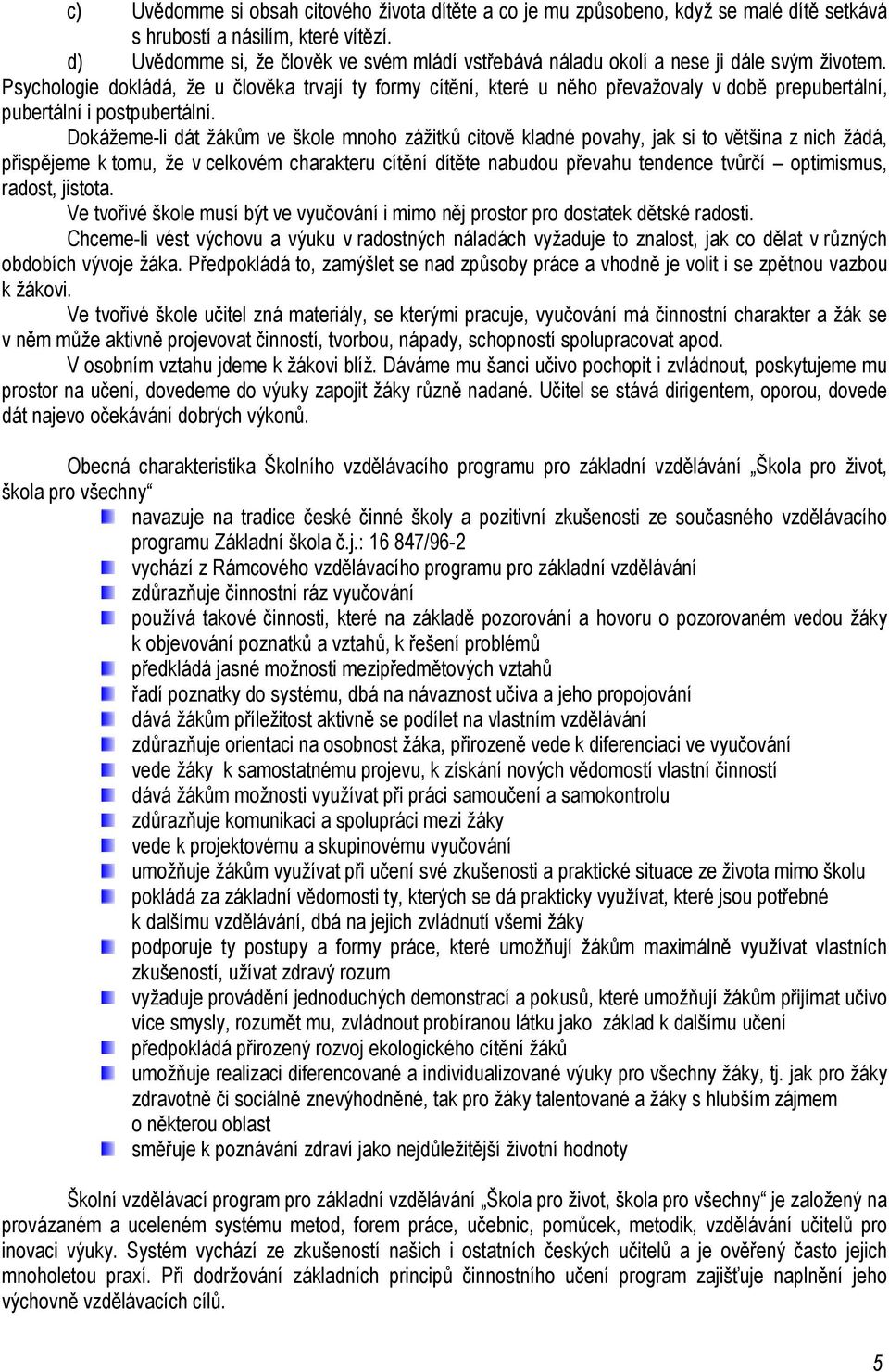 c) Uvědomme si obsah citového života dítěte a co je mu způsobeno, když se malé dítě setkává s hrubostí a násilím, které vítězí.

d) Uvědomme si, že člověk ve svém mládí vstřebává náladu okolí a nese ji dále svým životem. Psychologie dokládá, že u člověka trvají ty formy cítění, které u něho převažovaly v době prepubertální, pubertální i postpubertální.

Dokážeme-li dát žákům ve škole mnoho zážitků citově kladné povahy, jak si to většina z nich žádá, přispějeme k tomu, že v celkovém charakteru cítění dítěte nabudou převahu tendence tvůrčí – optimismus, radost, jistota.

Ve tvořivé škole musí být ve vyučování i mimo něj prostor pro dostatek dětské radosti.

Chceme-li vést výchovu a výuku v radostných náladách vyžaduje to znalost, jak co dělat v různých obdobích vývoje žáka. Předpokládá to, zamýšlet se nad způsoby práce a vhodně je volit i se zpětnou vazbou k žákovi.

Ve tvořivé škole učitel zná materiály, se kterými pracuje, vyučování má činnostní charakter a žák se v něm může aktivně projevovat činností, tvorbou, nápady, schopností spolupracovat apod.

V osobním vztahu jdeme k žákovi blíž. Dáváme mu šanci učivo pochopit i zvládnout, poskytujeme mu prostor na učení, dovedeme do výuky zapojit žáky různě nadané. Učitel se stává dirigentem, oporou, dovede dát najevo očekávání dobrých výkonů.

Obecná charakteristika Školního vzdělávacího programu pro základní vzdělávání „Škola pro život, škola pro všechny“

navazuje na tradice české činné školy a pozitivní zkušenosti ze současného vzdělávacího programu Základní škola č.j.: 16 847/96-2

vychází z Rámcového vzdělávacího programu pro základní vzdělávání

zdůrazňuje činnostní ráz vyučování

používá takové činnosti, které na základě pozorování a hovoru o pozorovaném vedou žáky k objevování poznatků a vztahů, k řešení problémů

předkládá jasné možnosti mezipředmětových vztahů

řadí poznatky do systému, dbá na návaznost učiva a jeho propojování

dává žákům příležitost aktivně se podílet na vlastním vzdělávání

zdůrazňuje orientaci na osobnost žáka, přirozeně vede k diferenciaci ve vyučování

vede žáky k samostatnému projevu, k získání nových vědomostí vlastní činností

dává žákům možnosti využívat při práci samoučení a samokontrolu

zdůrazňuje komunikaci a spolupráci mezi žáky

vede k projektovému a skupinovému vyučování

umožňuje žákům využívat při učení své zkušenosti a praktické situace ze života mimo školu

pokládá za základní vědomosti ty, kterých se dá prakticky využívat, které jsou potřebné k dalšímu vzdělávání, dbá na jejich zvládnutí všemi žáky

podporuje ty postupy a formy práce, které umožňují žákům maximálně využívat vlastních zkušeností, užívat zdravý rozum

vyžaduje provádění jednoduchých demonstrací a pokusů, které umožňují žákům přijímat učivo více smysly, rozumět mu, zvládnout probíranou látku jako základ k dalšímu učení

předpokládá přirozený rozvoj ekologického cítění žáků

umožňuje realizaci diferencované a individualizované výuky pro všechny žáky, tj. jak pro žáky zdravotně či sociálně znevýhodněné, tak pro žáky talentované a žáky s hlubším zájmem o některou oblast

směřuje k poznávání zdraví jako nejdůležitější životní hodnoty

Školní vzdělávací program pro základní vzdělávání „Škola pro život, škola pro všechny“ je založený na provázaném a uceleném systému metod, forem práce, učebnic, pomůcek, metodik, vzdělávání učitelů pro inovaci výuky. Systém vychází ze zkušeností našich i ostatních českých učitelů a je ověřený často jejich mnoholetou praxí. Při dodržování základních principů činnostního učení program zajišťuje naplnění jeho výchovně vzdělávacích cílů.

5